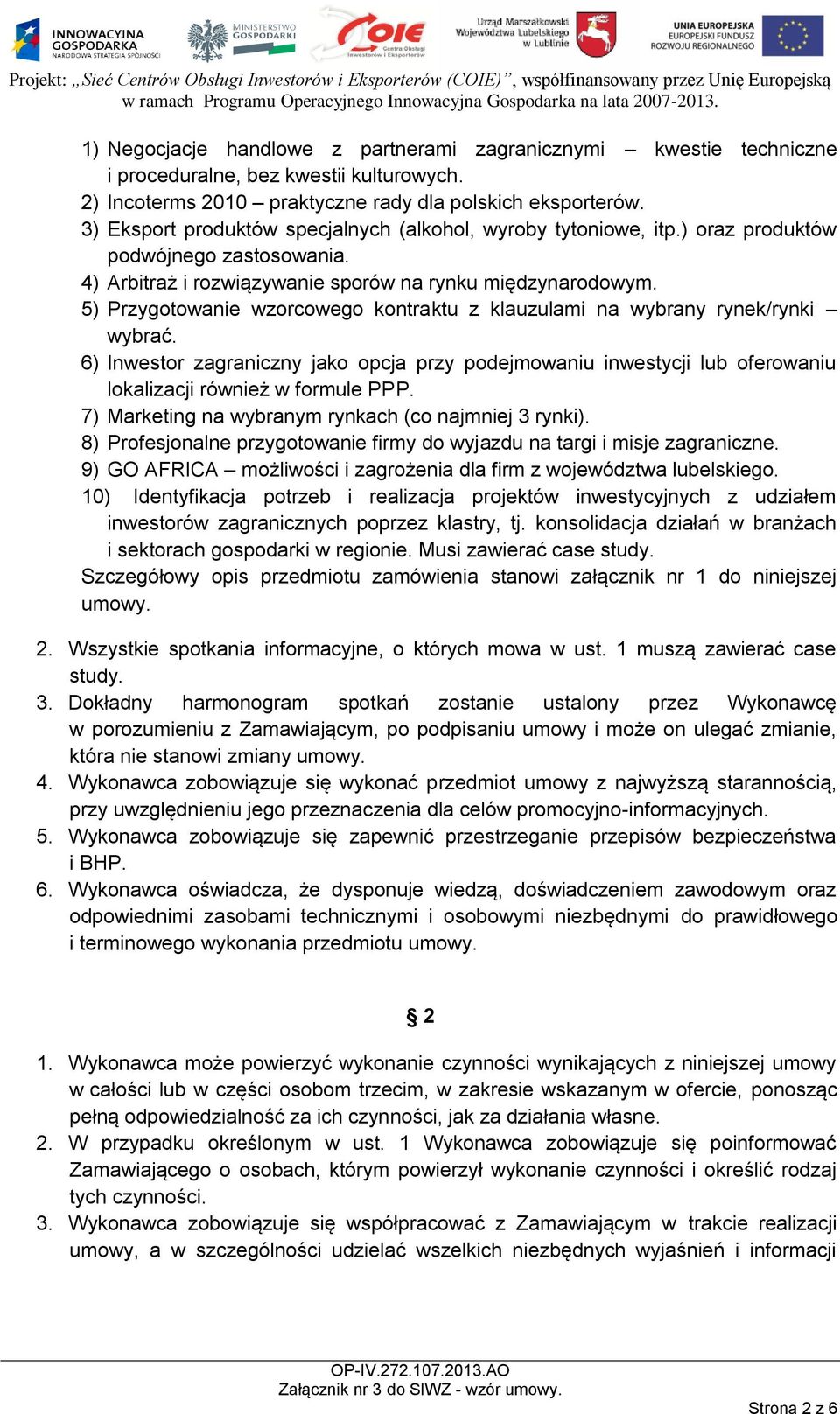 INNOWACYJNA GOSPODARKA NARODOWA STRATEGIA SPÓJNOŚCI

MINISTERSTWO GOSPODARKI

COIE Centra Obsługi Inwestorów i Eksporterów

Urząd Marszałkowski Województwa Lubelskiego w Lublinie

UNIA EUROPEJSKA EUROPEJSKI FUNDUSZ ROZWOJU REGIONALNEGO

Projekt: „Sieć Centrów Obsługi Inwestorów i Eksporterów (COIE)”, współfinansowany przez Unię Europejską w ramach Programu Operacyjnego Innowacyjna Gospodarka na lata 2007-2013.

1) Negocjacje handlowe z partnerami zagranicznymi – kwestie techniczne i proceduralne, bez kwestii kulturowych.
2) Incoterms 2010 – praktyczne rady dla polskich eksporterów.
3) Eksport produktów specjalnych (alkohol, wyroby tytoniowe, itp.) oraz produktów podwójnego zastosowania.
4) Arbitraż i rozwiązywanie sporów na rynku międzynarodowym.
5) Przygotowanie wzorcowego kontraktu z klauzulami na wybrany rynek/rynki – wybrać.
6) Inwestor zagraniczny jako opcja przy podejmowaniu inwestycji lub oferowaniu lokalizacji również w formule PPP.
7) Marketing na wybranym rynkach (co najmniej 3 rynki).
8) Profesjonalne przygotowanie firmy do wyjazdu na targi i misje zagraniczne.
9) GO AFRICA – możliwości i zagrożenia dla firm z województwa lubelskiego.
10) Identyfikacja potrzeb i realizacja projektów inwestycyjnych z udziałem inwestorów zagranicznych poprzez klastry, tj. konsolidacja działań w branżach i sektorach gospodarki w regionie. Musi zawierać case study.
Szczegółowy opis przedmiotu zamówienia stanowi załącznik nr 1 do niniejszej umowy.

2. Wszystkie spotkania informacyjne, o których mowa w ust. 1 muszą zawierać case study.
3. Dokładny harmonogram spotkań zostanie ustalony przez Wykonawcę w porozumieniu z Zamawiającym, po podpisaniu umowy i może on ulegać zmianie, która nie stanowi zmiany umowy.
4. Wykonawca zobowiązuje się wykonać przedmiot umowy z najwyższą starannością, przy uwzględnieniu jego przeznaczenia dla celów promocyjno-informacyjnych.
5. Wykonawca zobowiązuje się zapewnić przestrzeganie przepisów bezpieczeństwa i BHP.
6. Wykonawca oświadcza, że dysponuje wiedzą, doświadczeniem zawodowym oraz odpowiednimi zasobami technicznymi i osobowymi niezbędnymi do prawidłowego i terminowego wykonania przedmiotu umowy.

§ 2

1. Wykonawca może powierzyć wykonanie czynności wynikających z niniejszej umowy w całości lub w części osobom trzecim, w zakresie wskazanym w ofercie, ponosząc pełną odpowiedzialność za ich czynności, jak za działania własne.
2. W przypadku określonym w ust. 1 Wykonawca zobowiązuje się poinformować Zamawiającego o osobach, którym powierzył wykonanie czynności i określić rodzaj tych czynności.
3. Wykonawca zobowiązuje się współpracować z Zamawiającym w trakcie realizacji umowy, a w szczególności udzielać wszelkich niezbędnych wyjaśnień i informacji

OP-IV.272.107.2013.AO
Załącznik nr 3 do SIWZ - wzór umowy.

Strona 2 z 6